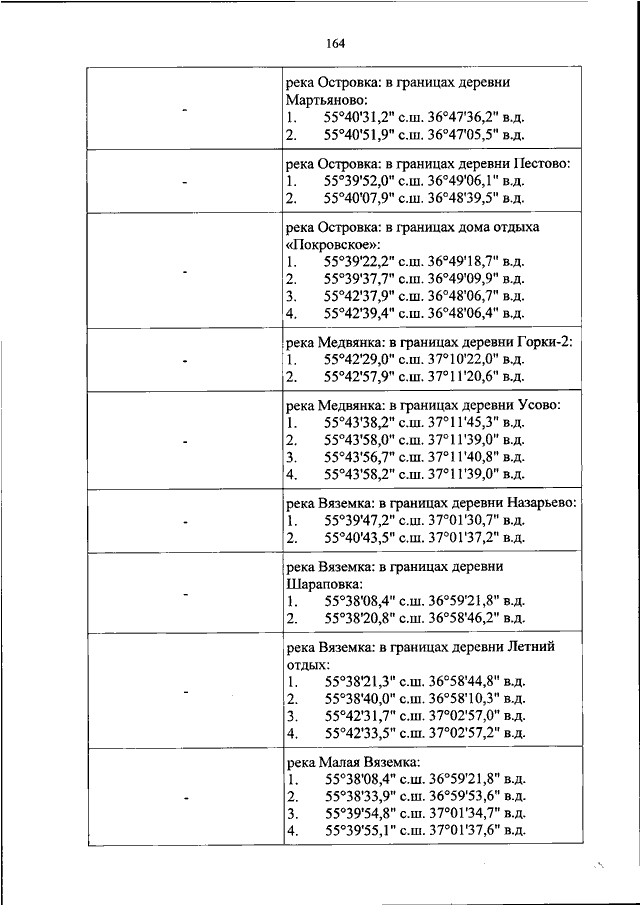 164

| | |
|---|---|
| - | река Островка: в границах деревни Мартьяново:<br>1. 55°40'31,2" с.ш. 36°47'36,2" в.д.<br>2. 55°40'51,9" с.ш. 36°47'05,5" в.д. |
| - | река Островка: в границах деревни Пестово:<br>1. 55°39'52,0" с.ш. 36°49'06,1" в.д.<br>2. 55°40'07,9" с.ш. 36°48'39,5" в.д. |
| - | река Островка: в границах дома отдыха «Покровское»:<br>1. 55°39'22,2" с.ш. 36°49'18,7" в.д.<br>2. 55°39'37,7" с.ш. 36°49'09,9" в.д.<br>3. 55°42'37,9" с.ш. 36°48'06,7" в.д.<br>4. 55°42'39,4" с.ш. 36°48'06,4" в.д. |
| - | река Медвянка: в границах деревни Горки-2:<br>1. 55°42'29,0" с.ш. 37°10'22,0" в.д.<br>2. 55°42'57,9" с.ш. 37°11'20,6" в.д. |
| - | река Медвянка: в границах деревни Усово:<br>1. 55°43'38,2" с.ш. 37°11'45,3" в.д.<br>2. 55°43'58,0" с.ш. 37°11'39,0" в.д.<br>3. 55°43'56,7" с.ш. 37°11'40,8" в.д.<br>4. 55°43'58,2" с.ш. 37°11'39,0" в.д. |
| - | река Вяземка: в границах деревни Назарьево:<br>1. 55°39'47,2" с.ш. 37°01'30,7" в.д.<br>2. 55°40'43,5" с.ш. 37°01'37,2" в.д. |
| - | река Вяземка: в границах деревни Шараповка:<br>1. 55°38'08,4" с.ш. 36°59'21,8" в.д.<br>2. 55°38'20,8" с.ш. 36°58'46,2" в.д. |
| - | река Вяземка: в границах деревни Летний отдых:<br>1. 55°38'21,3" с.ш. 36°58'44,8" в.д.<br>2. 55°38'40,0" с.ш. 36°58'10,3" в.д.<br>3. 55°42'31,7" с.ш. 37°02'57,0" в.д.<br>4. 55°42'33,5" с.ш. 37°02'57,2" в.д. |
| - | река Малая Вяземка:<br>1. 55°38'08,4" с.ш. 36°59'21,8" в.д.<br>2. 55°38'33,9" с.ш. 36°59'53,6" в.д.<br>3. 55°39'54,8" с.ш. 37°01'34,7" в.д.<br>4. 55°39'55,1" с.ш. 37°01'37,6" в.д. |